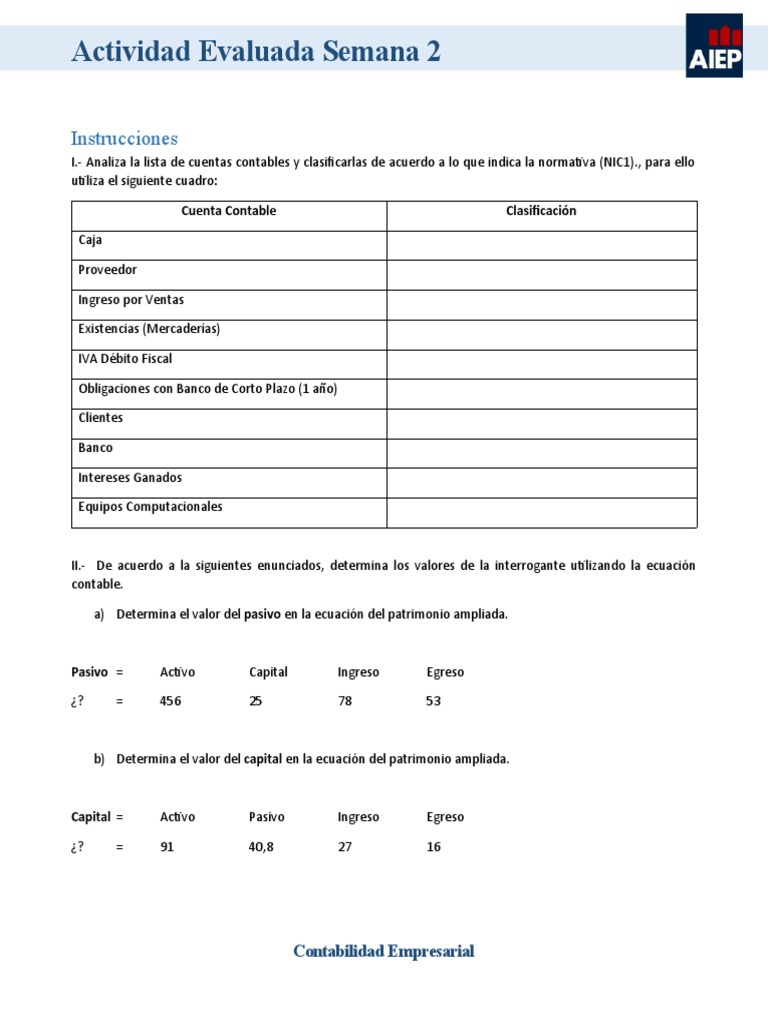 Actividad Evaluada Semana 2

AIEP

Instrucciones

I.- Analiza la lista de cuentas contables y clasificarlas de acuerdo a lo que indica la normativa (NIC1)., para ello utiliza el siguiente cuadro:

| Cuenta Contable | Clasificación |
|---|---|
| Caja | |
| Proveedor | |
| Ingreso por Ventas | |
| Existencias (Mercaderías) | |
| IVA Débito Fiscal | |
| Obligaciones con Banco de Corto Plazo (1 año) | |
| Clientes | |
| Banco | |
| Intereses Ganados | |
| Equipos Computacionales | |

II.- De acuerdo a la siguientes enunciados, determina los valores de la interrogante utilizando la ecuación contable.

a) Determina el valor del pasivo en la ecuación del patrimonio ampliada.

| Pasivo | = | Activo | Capital | Ingreso | Egreso |
|---|---|---|---|---|---|
| ¿? | = | 456 | 25 | 78 | 53 |

b) Determina el valor del capital en la ecuación del patrimonio ampliada.

| Capital | = | Activo | Pasivo | Ingreso | Egreso |
|---|---|---|---|---|---|
| ¿? | = | 91 | 40,8 | 27 | 16 |

Contabilidad Empresarial